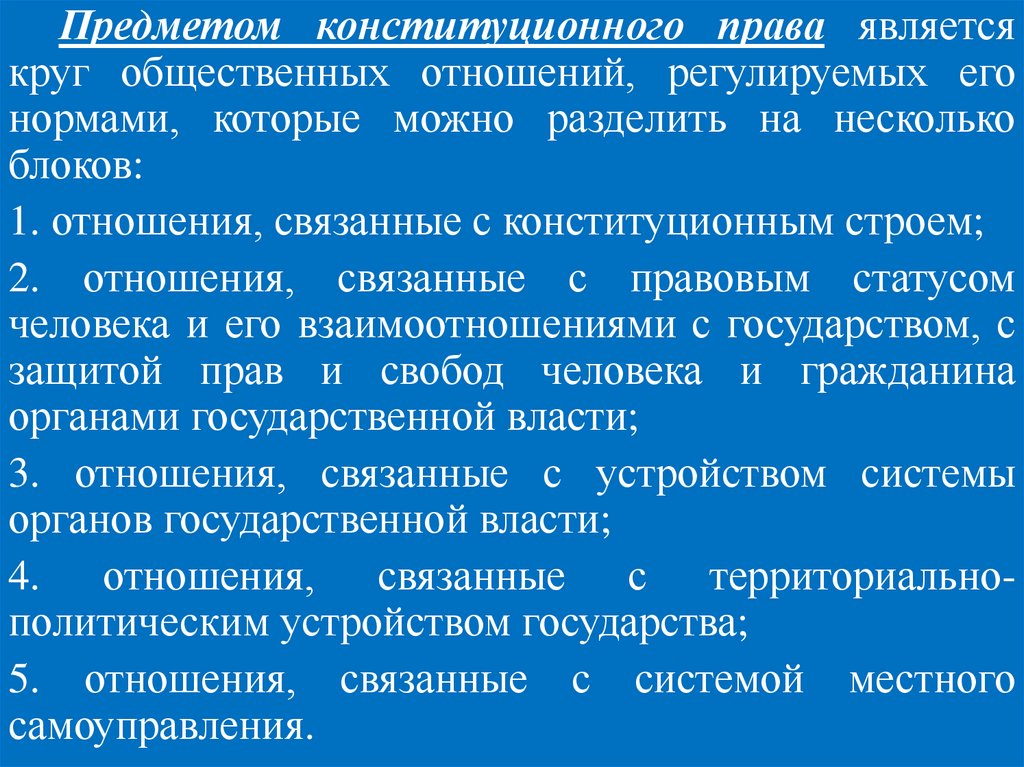 Предметом конституционного права является круг общественных отношений, регулируемых его нормами, которые можно разделить на несколько блоков:

1. отношения, связанные с конституционным строем;

2. отношения, связанные с правовым статусом человека и его взаимоотношениями с государством, с защитой прав и свобод человека и гражданина органами государственной власти;

3. отношения, связанные с устройством системы органов государственной власти;

4. отношения, связанные с территориально-политическим устройством государства;

5. отношения, связанные с системой местного самоуправления.